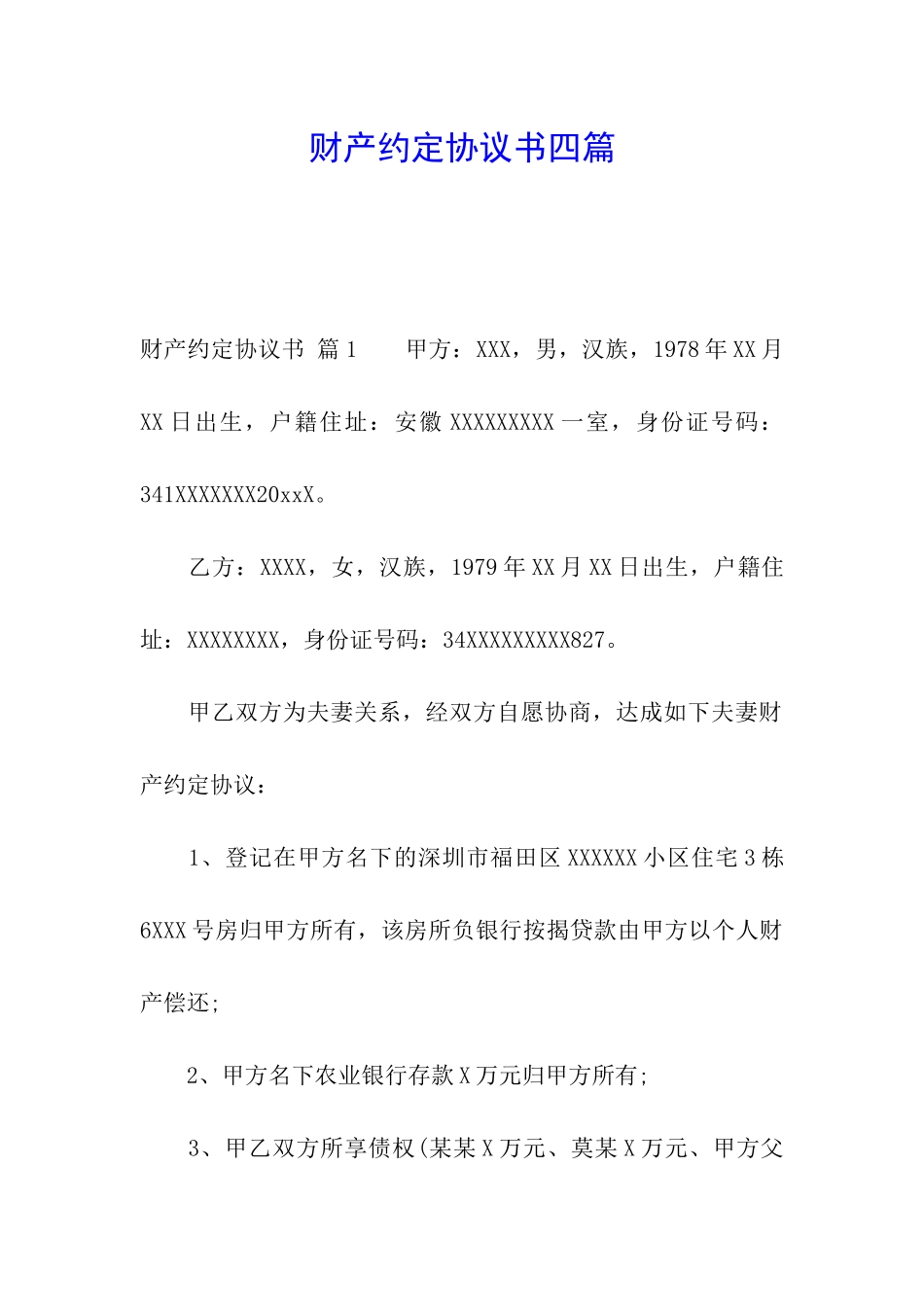 财产约定协议书四篇

财产约定协议书 篇1 　　甲方：XXX，男，汉族，1978年XX月XX日出生，户籍住址：安徽XXXXXXXXX一室，身份证号码：341XXXXXXX20xxX。

乙方：XXXX，女，汉族，1979年XX月XX日出生，户籍住址：XXXXXXXX，身份证号码：34XXXXXXXXX827。

甲乙双方为夫妻关系，经双方自愿协商，达成如下夫妻财产约定协议：

1、登记在甲方名下的深圳市福田区XXXXXX小区住宅3栋6XXX号房归甲方所有，该房所负银行按揭贷款由甲方以个人财产偿还;

2、甲方名下农业银行存款X万元归甲方所有;

3、甲乙双方所享债权(某某X万元、莫某X万元、甲方父